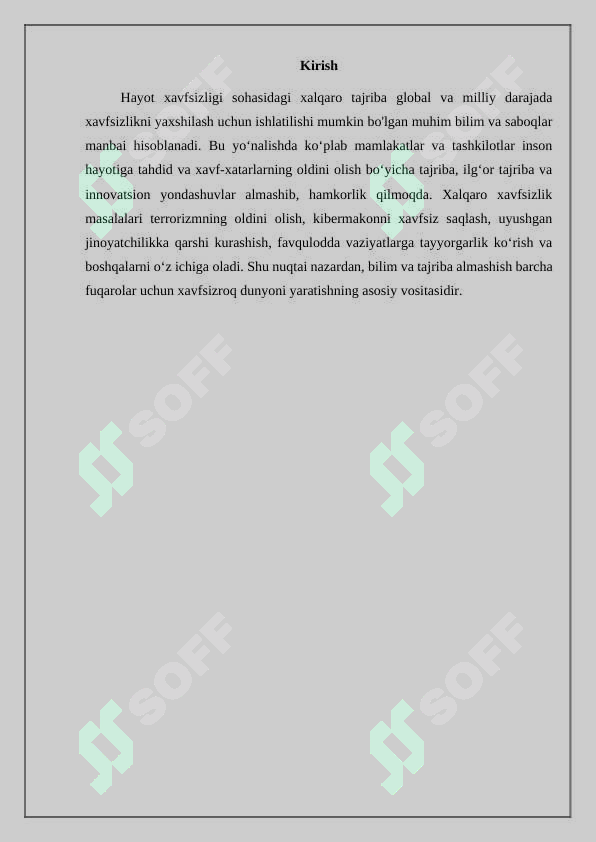 Kirish

Hayot xavfsizligi sohasidagi xalqaro tajriba global va milliy darajada xavfsizlikni yaxshilash uchun ishlatilishi mumkin bo'lgan muhim bilim va saboqlar manbai hisoblanadi. Bu yo‘nalishda ko‘plab mamlakatlar va tashkilotlar inson hayotiga tahdid va xavf-xatarlarning oldini olish bo‘yicha tajriba, ilg‘or tajriba va innovatsion yondashuvlar almashib, hamkorlik qilmoqda. Xalqaro xavfsizlik masalalari terrorizmning oldini olish, kibermakonni xavfsiz saqlash, uyushgan jinoyatchilikka qarshi kurashish, favqulodda vaziyatlarga tayyorgarlik ko‘rish va boshqalarni o‘z ichiga oladi. Shu nuqtai nazardan, bilim va tajriba almashish barcha fuqarolar uchun xavfsizroq dunyoni yaratishning asosiy vositasidir.

SOFF SOFF SOFF SOFF SOFF SOFF